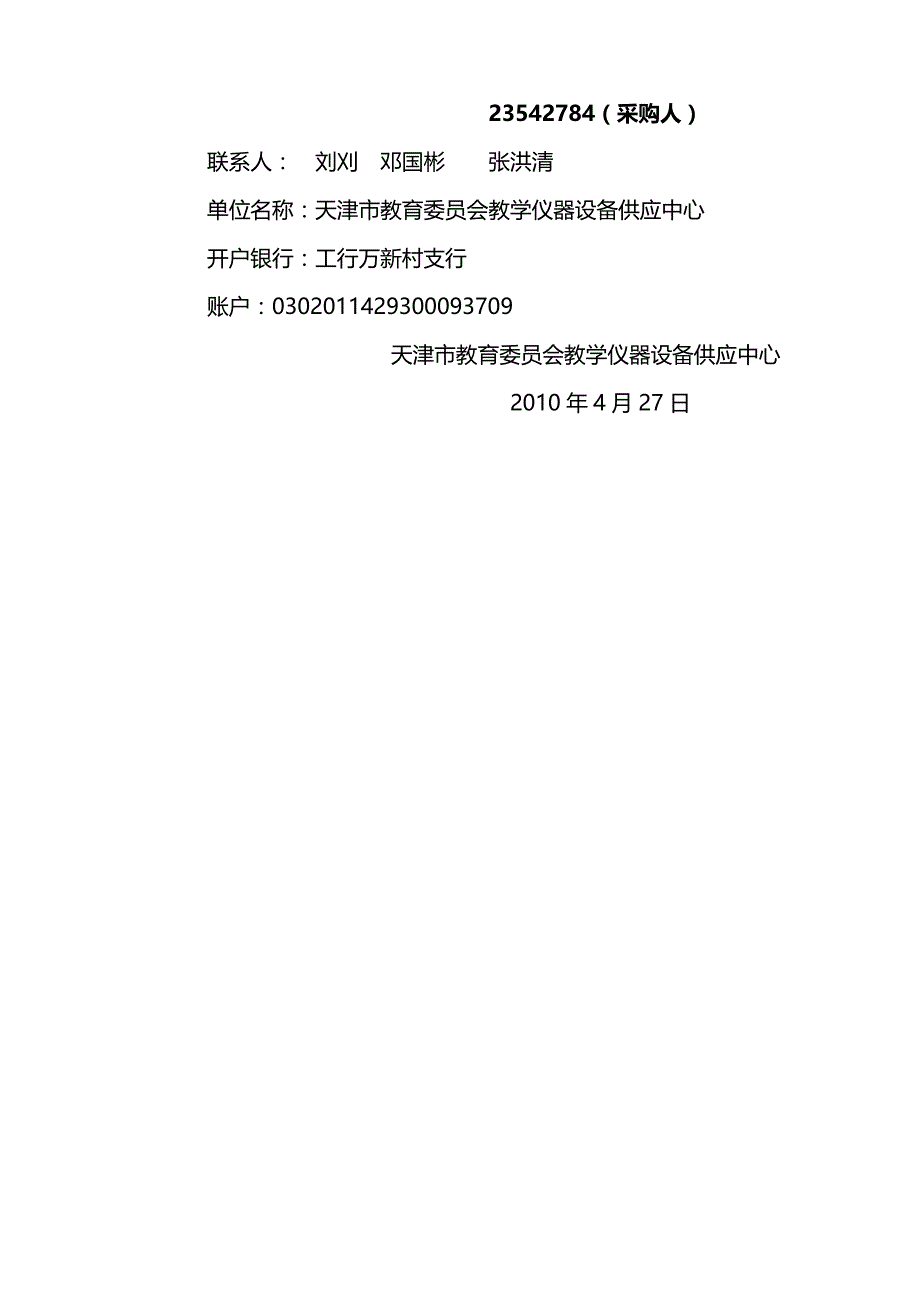 23542784（采购人）

联系人： 刘刈 邓国彬 张洪清

单位名称：天津市教育委员会教学仪器设备供应中心

开户银行：工行万新村支行

账户：0302011429300093709

天津市教育委员会教学仪器设备供应中心

2010 年 4 月 27 日